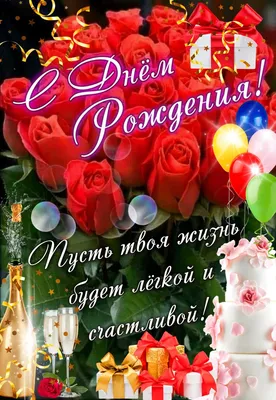 С Днём Рождения!

Пусть твоя жизнь будет лёгкой и счастливой!